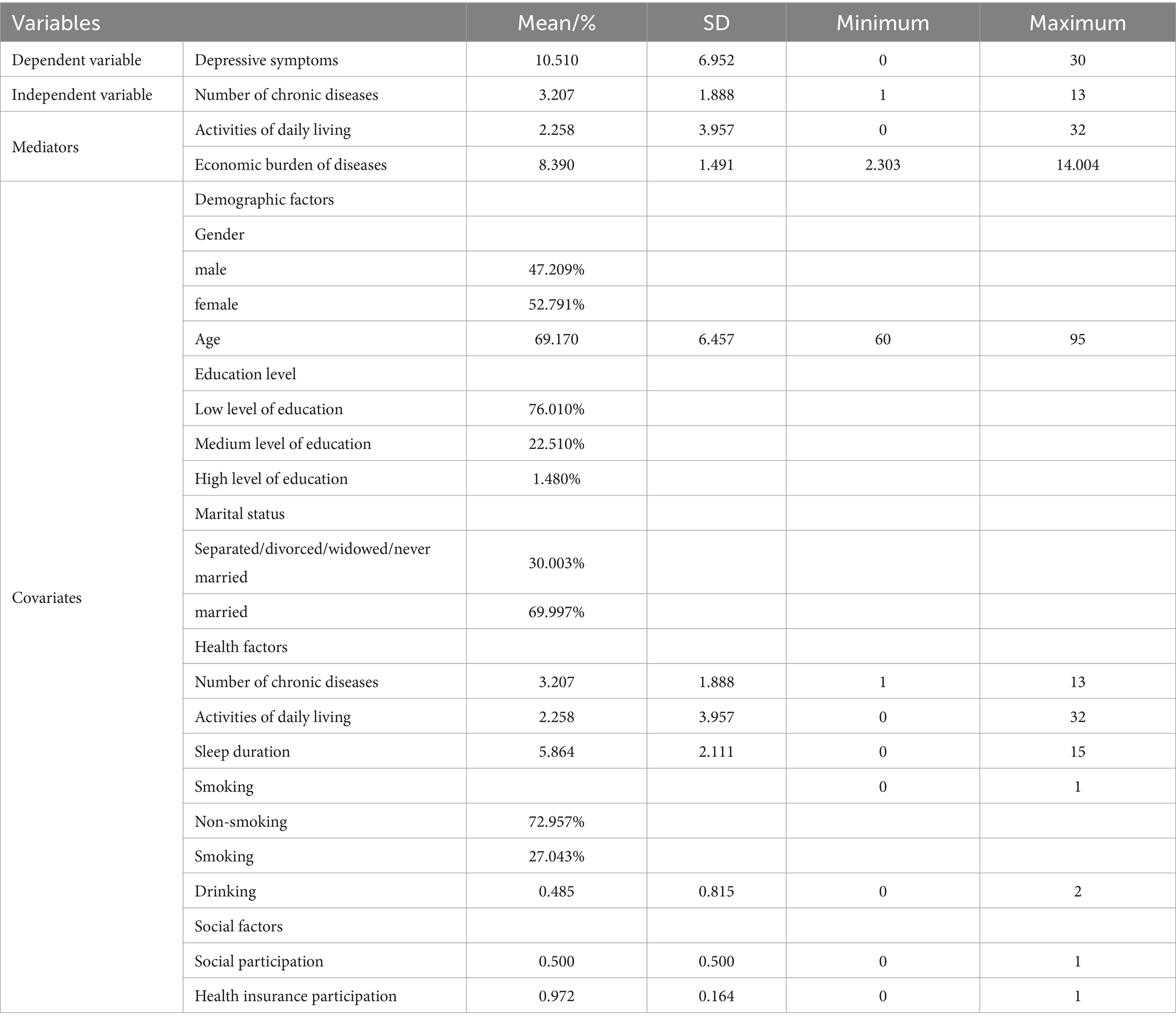 | Variables | | Mean/% | SD | Minimum | Maximum |
|---|---|---|---|---|---|
| Dependent variable | Depressive symptoms | 10.510 | 6.952 | 0 | 30 |
| Independent variable | Number of chronic diseases | 3.207 | 1.888 | 1 | 13 |
| Mediators | Activities of daily living | 2.258 | 3.957 | 0 | 32 |
| | Economic burden of diseases | 8.390 | 1.491 | 2.303 | 14.004 |
| Covariates | Demographic factors | | | | |
| | Gender | | | | |
| | male | 47.209% | | | |
| | female | 52.791% | | | |
| | Age | 69.170 | 6.457 | 60 | 95 |
| | Education level | | | | |
| | Low level of education | 76.010% | | | |
| | Medium level of education | 22.510% | | | |
| | High level of education | 1.480% | | | |
| | Marital status | | | | |
| | Separated/divorced/widowed/never married | 30.003% | | | |
| | married | 69.997% | | | |
| | Health factors | | | | |
| | Number of chronic diseases | 3.207 | 1.888 | 1 | 13 |
| | Activities of daily living | 2.258 | 3.957 | 0 | 32 |
| | Sleep duration | 5.864 | 2.111 | 0 | 15 |
| | Smoking | | | 0 | 1 |
| | Non-smoking | 72.957% | | | |
| | Smoking | 27.043% | | | |
| | Drinking | 0.485 | 0.815 | 0 | 2 |
| | Social factors | | | | |
| | Social participation | 0.500 | 0.500 | 0 | 1 |
| | Health insurance participation | 0.972 | 0.164 | 0 | 1 |